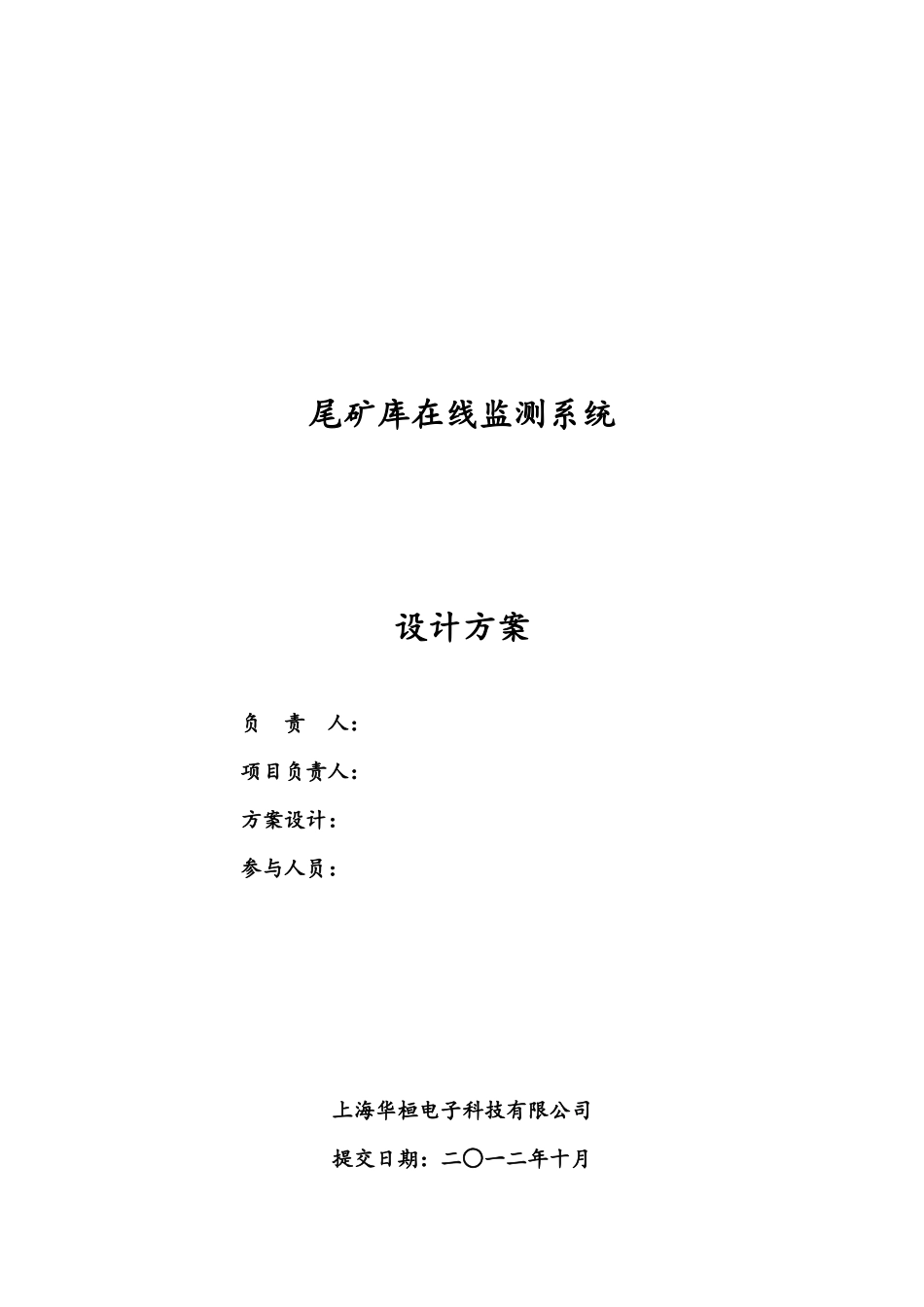 尾矿库在线监测系统

设计方案

负　责　人：

项目负责人：

方案设计：

参与人员：

上海华桓电子科技有限公司

提交日期：二〇一二年十月